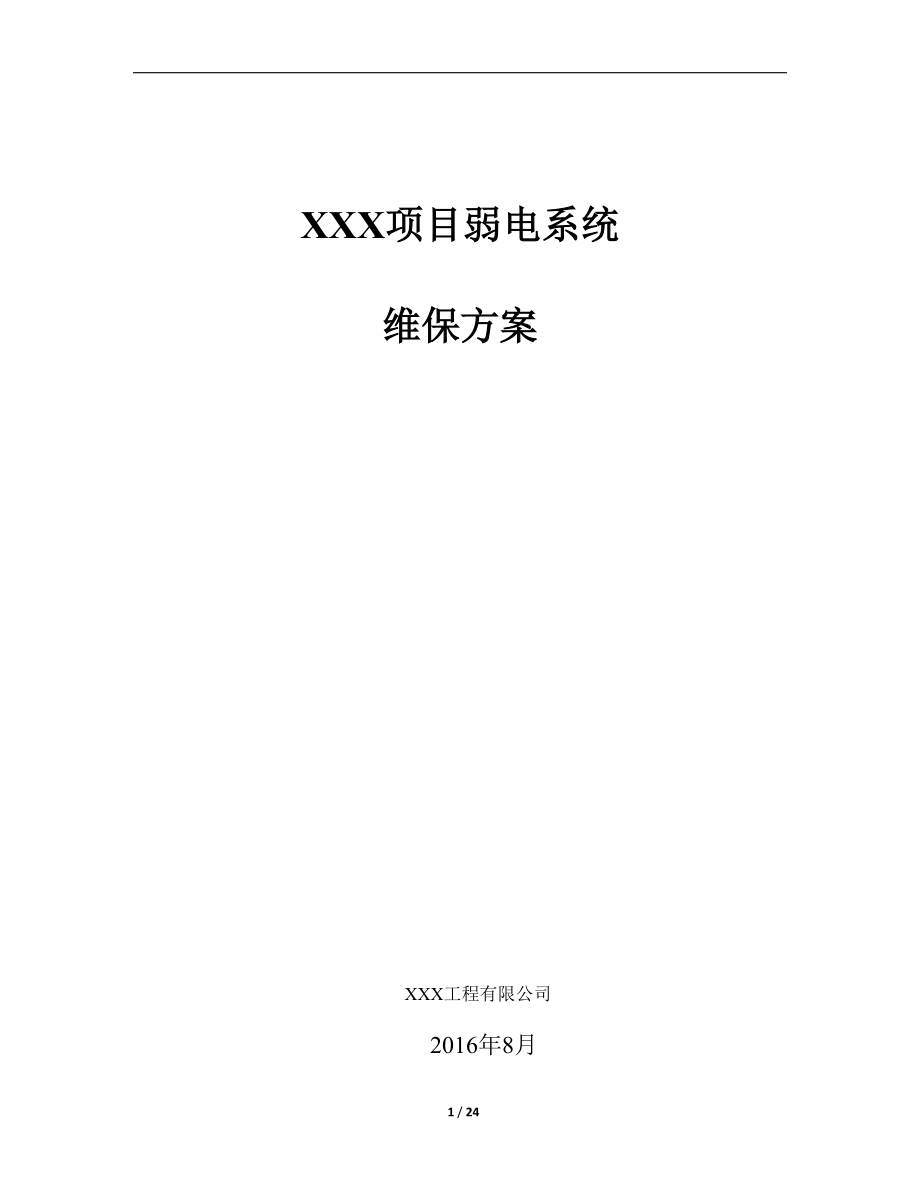 XXX项目弱电系统

维保方案

XXX工程有限公司

2016年8月

1 / 24